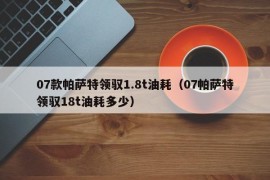 07款帕萨特领驭1.8t油耗（07帕萨特领驭18t油耗多少）